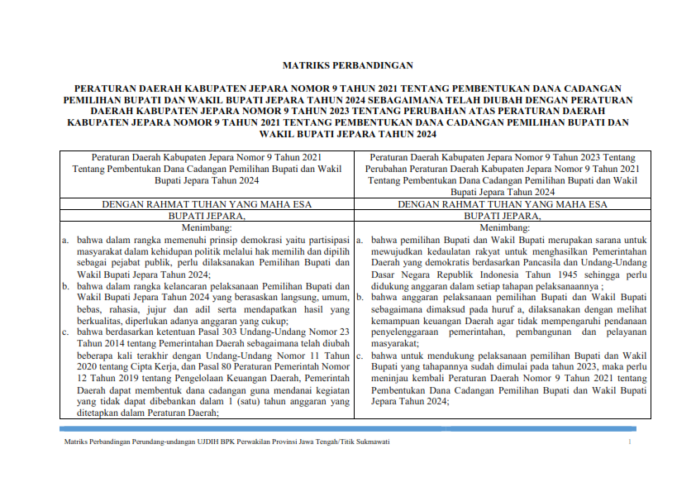 MATRIKS PERBANDINGAN

PERATURAN DAERAH KABUPATEN JEPARA NOMOR 9 TAHUN 2021 TENTANG PEMBENTUKAN DANA CADANGAN PEMILIHAN BUPATI DAN WAKIL BUPATI JEPARA TAHUN 2024 SEBAGAIMANA TELAH DIUBAH DENGAN PERATURAN DAERAH KABUPATEN JEPARA NOMOR 9 TAHUN 2023 TENTANG PERUBAHAN ATAS PERATURAN DAERAH KABUPATEN JEPARA NOMOR 9 TAHUN 2021 TENTANG PEMBENTUKAN DANA CADANGAN PEMILIHAN BUPATI DAN WAKIL BUPATI JEPARA TAHUN 2024

| Peraturan Daerah Kabupaten Jepara Nomor 9 Tahun 2021 Tentang Pembentukan Dana Cadangan Pemilihan Bupati dan Wakil Bupati Jepara Tahun 2024 | Peraturan Daerah Kabupaten Jepara Nomor 9 Tahun 2023 Tentang Perubahan Peraturan Daerah Kabupaten Jepara Nomor 9 Tahun 2021 Tentang Pembentukan Dana Cadangan Pemilihan Bupati dan Wakil Bupati Jepara Tahun 2024 |
|---|---|
| DENGAN RAHMAT TUHAN YANG MAHA ESA | DENGAN RAHMAT TUHAN YANG MAHA ESA |
| BUPATI JEPARA, | BUPATI JEPARA, |
| Menimbang: a. bahwa dalam rangka memenuhi prinsip demokrasi yaitu partisipasi masyarakat dalam kehidupan politik melalui hak memilih dan dipilih sebagai pejabat publik, perlu dilaksanakan Pemilihan Bupati dan Wakil Bupati Jepara Tahun 2024; b. bahwa dalam rangka kelancaran pelaksanaan Pemilihan Bupati dan Wakil Bupati Jepara Tahun 2024 yang berasaskan langsung, umum, bebas, rahasia, jujur dan adil serta mendapatkan hasil yang berkualitas, diperlukan adanya anggaran yang cukup; c. bahwa berdasarkan ketentuan Pasal 303 Undang-Undang Nomor 23 Tahun 2014 tentang Pemerintahan Daerah sebagaimana telah diubah beberapa kali terakhir dengan Undang-Undang Nomor 11 Tahun 2020 tentang Cipta Kerja, dan Pasal 80 Peraturan Pemerintah Nomor 12 Tahun 2019 tentang Pengelolaan Keuangan Daerah, Pemerintah Daerah dapat membentuk dana cadangan guna mendanai kegiatan yang tidak dapat dibebankan dalam 1 (satu) tahun anggaran yang ditetapkan dalam Peraturan Daerah; | Menimbang: a. bahwa pemilihan Bupati dan Wakil Bupati merupakan sarana untuk mewujudkan kedaulatan rakyat untuk menghasilkan Pemerintahan Daerah yang demokratis berdasarkan Pancasila dan Undang-Undang Dasar Negara Republik Indonesia Tahun 1945 sehingga perlu didukung anggaran dalam setiap tahapan pelaksanaannya ; b. bahwa anggaran pelaksanaan pemilihan Bupati dan Wakil Bupati sebagaimana dimaksud pada huruf a, dilaksanakan dengan melihat kemampuan keuangan Daerah agar tidak mempengaruhi pendanaan penyelenggaraan pemerintahan, pembangunan dan pelayanan masyarakat; c. bahwa untuk mendukung pelaksanaan pemilihan Bupati dan Wakil Bupati yang tahapannya sudah dimulai pada tahun 2023, maka perlu meninjau kembali Peraturan Daerah Nomor 9 Tahun 2021 tentang Pembentukan Dana Cadangan Pemilihan Bupati dan Wakil Bupati Jepara Tahun 2024; |

Matriks Perbandingan Perundang-undangan UJDIH BPK Perwakilan Provinsi Jawa Tengah/Titik Sukmawati 1